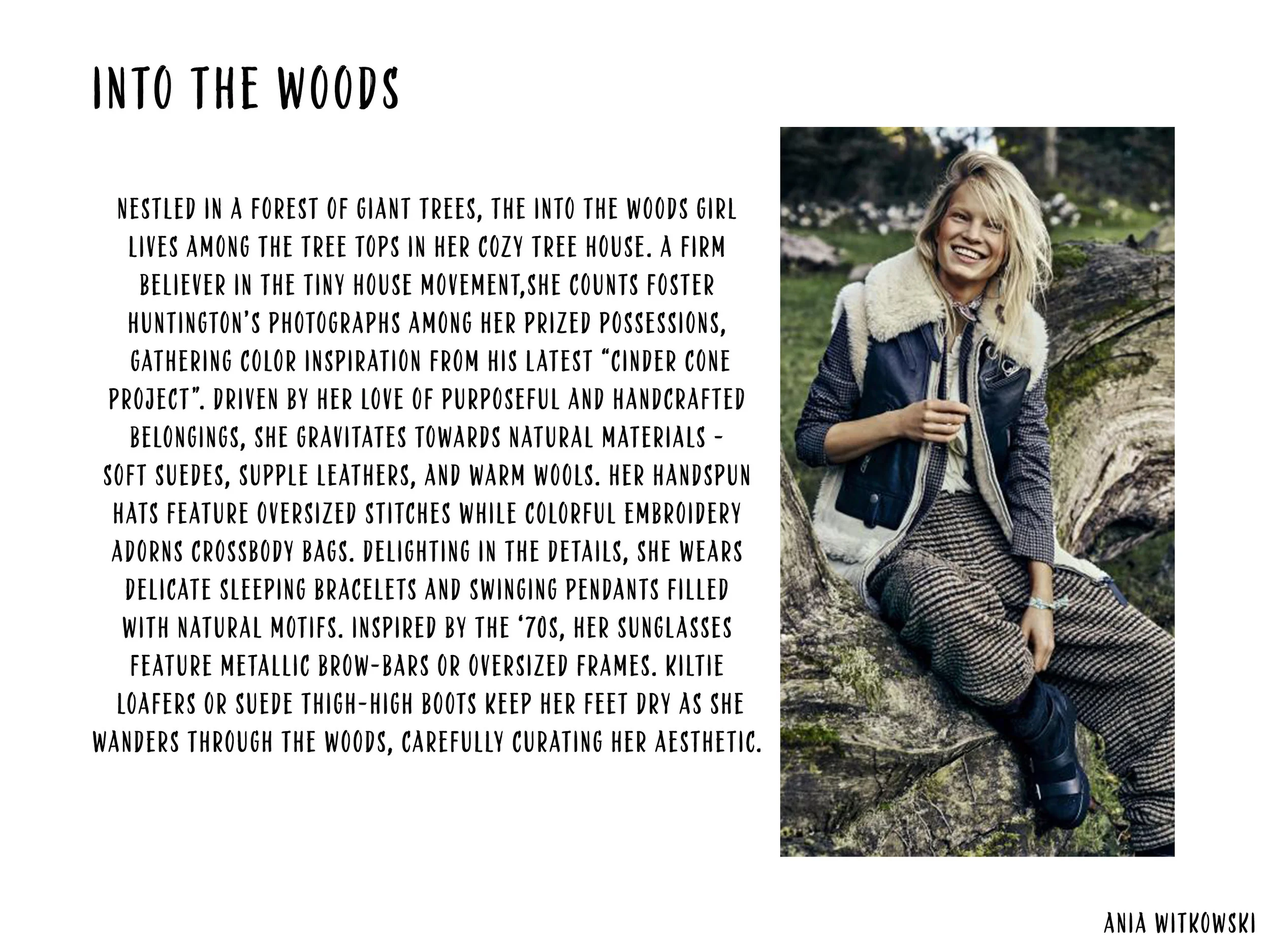 INTO THE WOODS

NESTLED IN A FOREST OF GIANT TREES, THE INTO THE WOODS GIRL LIVES AMONG THE TREE TOPS IN HER COZY TREE HOUSE. A FIRM BELIEVER IN THE TINY HOUSE MOVEMENT,SHE COUNTS FOSTER HUNTINGTON'S PHOTOGRAPHS AMONG HER PRIZED POSSESSIONS, GATHERING COLOR INSPIRATION FROM HIS LATEST "CINDER CONE PROJECT". DRIVEN BY HER LOVE OF PURPOSEFUL AND HANDCRAFTED BELONGINGS, SHE GRAVITATES TOWARDS NATURAL MATERIALS - SOFT SUEDES, SUPPLE LEATHERS, AND WARM WOOLS. HER HANDSPUN HATS FEATURE OVERSIZED STITCHES WHILE COLORFUL EMBROIDERY ADORNS CROSSBODY BAGS. DELIGHTING IN THE DETAILS, SHE WEARS DELICATE SLEEPING BRACELETS AND SWINGING PENDANTS FILLED WITH NATURAL MOTIFS. INSPIRED BY THE '70S, HER SUNGLASSES FEATURE METALLIC BROW-BARS OR OVERSIZED FRAMES. KILTIE LOAFERS OR SUEDE THIGH-HIGH BOOTS KEEP HER FEET DRY AS SHE WANDERS THROUGH THE WOODS, CAREFULLY CURATING HER AESTHETIC.

ANIA WITKOWSKI